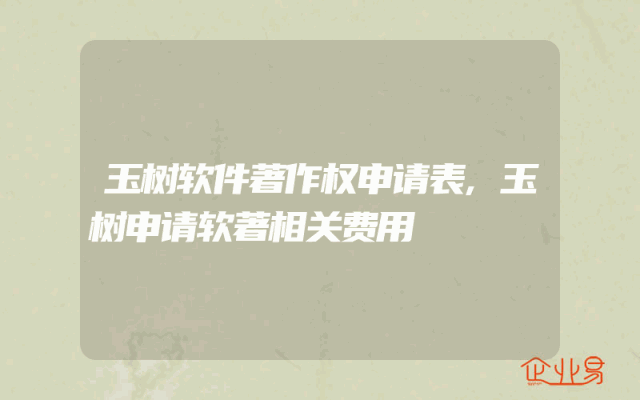 玉树软件著作权申请表,玉树申请软著相关费用

企业易